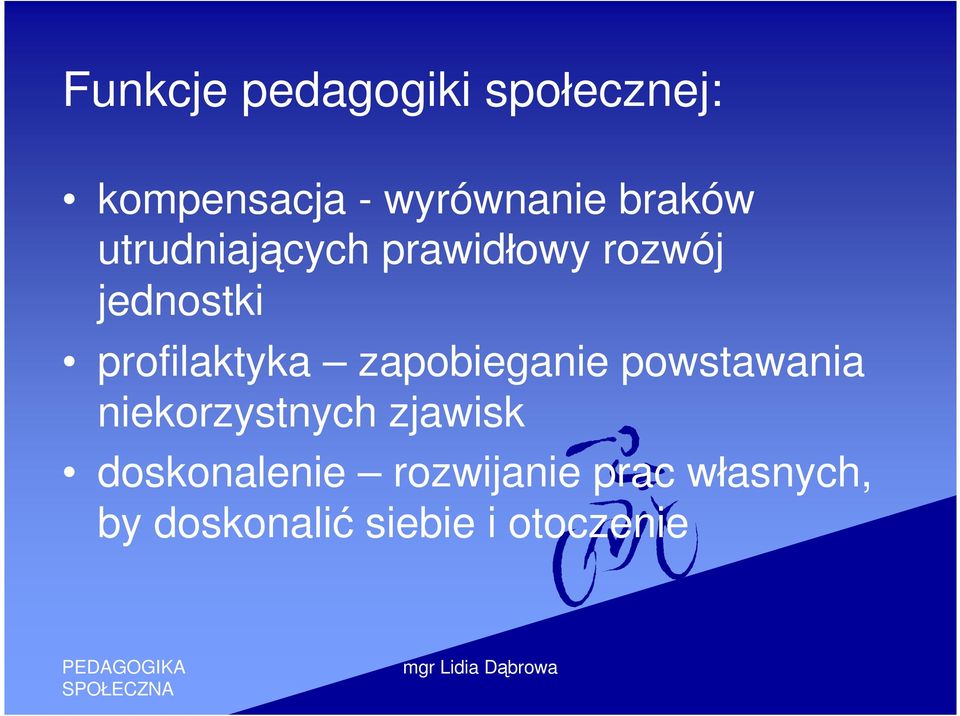 Funkcje pedagogiki społecznej:

• kompensacja - wyrównanie braków utrudniających prawidłowy rozwój jednostki
• profilaktyka – zapobieganie powstawania niekorzystnych zjawisk
• doskonalenie – rozwijanie prac własnych, by doskonalić siebie i otoczenie

PEDAGOGIKA SPOŁECZNA

mgr Lidia Dąbrowa